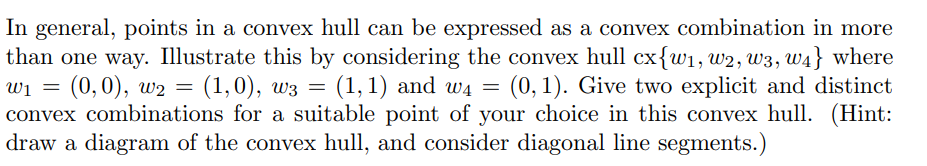 In general, points in a convex hull can be expressed as a convex combination in more than one way. Illustrate this by considering the convex hull $\text{cx}\{w_1, w_2, w_3, w_4\}$ where $w_1 = (0,0)$, $w_2 = (1,0)$, $w_3 = (1,1)$ and $w_4 = (0,1)$. Give two explicit and distinct convex combinations for a suitable point of your choice in this convex hull. (Hint: draw a diagram of the convex hull, and consider diagonal line segments.)